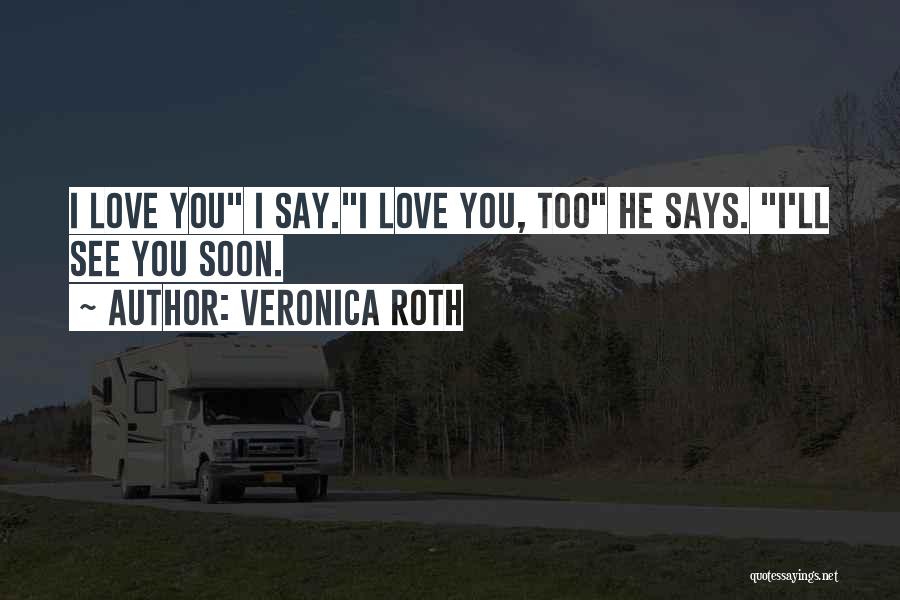 I LOVE YOU" I SAY."I LOVE YOU, TOO" HE SAYS. "I'LL SEE YOU SOON.

~ AUTHOR: VERONICA ROTH

quotessayings.net